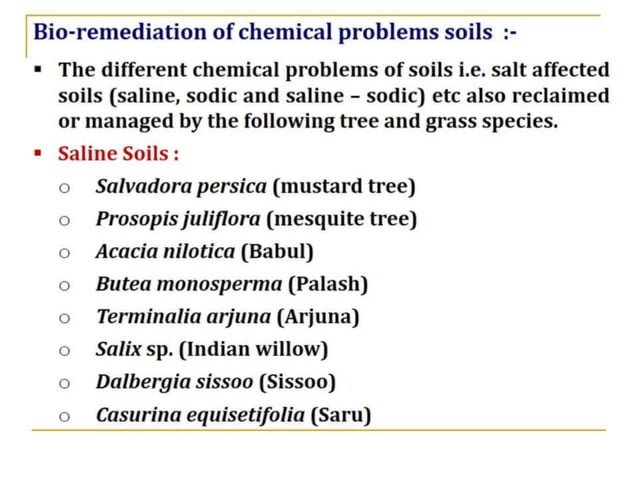 Bio-remediation of chemical problems soils :-

▪ The different chemical problems of soils i.e. salt affected soils (saline, sodic and saline – sodic) etc also reclaimed or managed by the following tree and grass species.

▪ Saline Soils :

○ Salvadora persica (mustard tree)
○ Prosopis juliflora (mesquite tree)
○ Acacia nilotica (Babul)
○ Butea monosperma (Palash)
○ Terminalia arjuna (Arjuna)
○ Salix sp. (Indian willow)
○ Dalbergia sissoo (Sissoo)
○ Casurina equisetifolia (Saru)